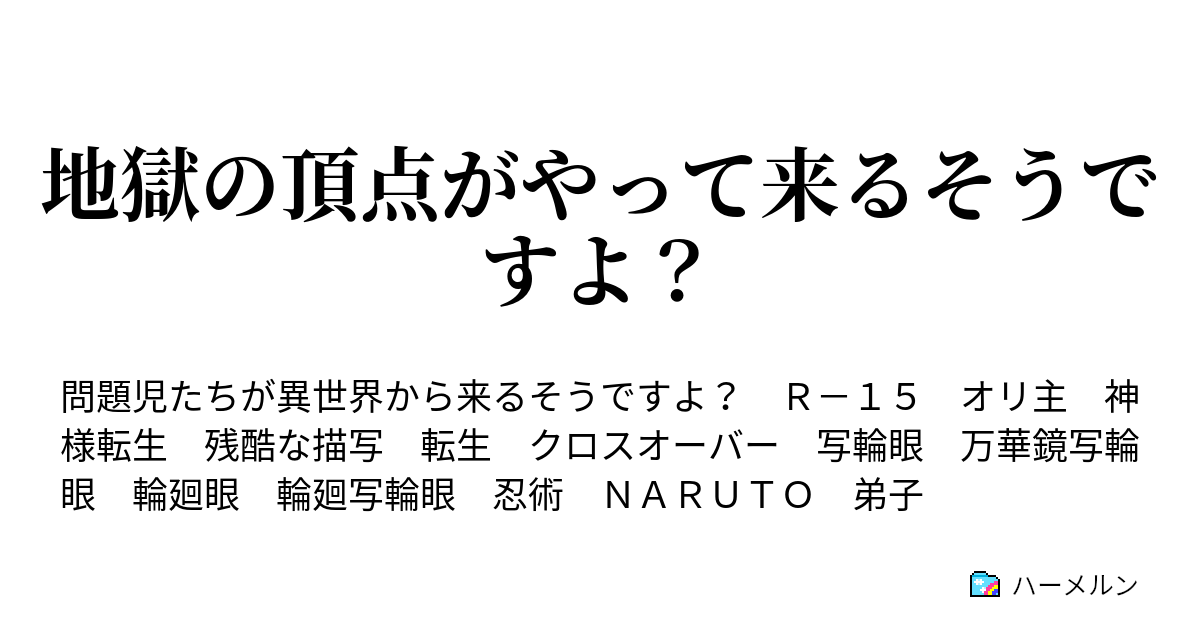 地獄の頂点がやって来るそうですよ？

問題児たちが異世界から来るそうですよ？　Ｒ－１５　オリ主　神様転生　残酷な描写　転生　クロスオーバー　写輪眼　万華鏡写輪眼　輪廻眼　輪廻写輪眼　忍術　ＮＡＲＵＴＯ　弟子

ハーメルン